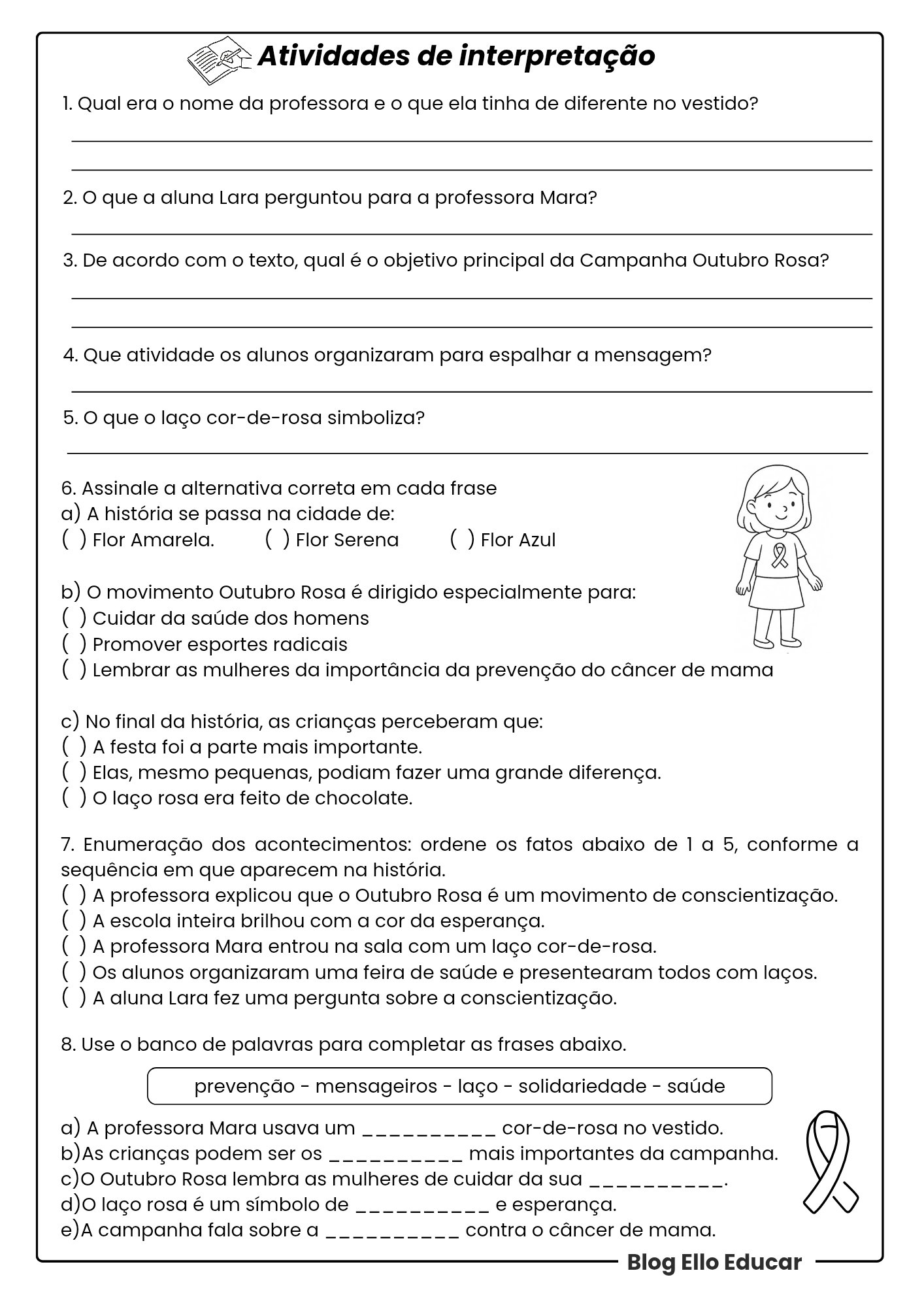 Atividades de interpretação

1. Qual era o nome da professora e o que ela tinha de diferente no vestido?

2. O que a aluna Lara perguntou para a professora Mara?

3. De acordo com o texto, qual é o objetivo principal da Campanha Outubro Rosa?

4. Que atividade os alunos organizaram para espalhar a mensagem?

5. O que o laço cor-de-rosa simboliza?

6. Assinale a alternativa correta em cada frase
a) A história se passa na cidade de:
( ) Flor Amarela. ( ) Flor Serena ( ) Flor Azul

b) O movimento Outubro Rosa é dirigido especialmente para:
( ) Cuidar da saúde dos homens
( ) Promover esportes radicais
( ) Lembrar as mulheres da importância da prevenção do câncer de mama

c) No final da história, as crianças perceberam que:
( ) A festa foi a parte mais importante.
( ) Elas, mesmo pequenas, podiam fazer uma grande diferença.
( ) O laço rosa era feito de chocolate.

7. Enumeração dos acontecimentos: ordene os fatos abaixo de 1 a 5, conforme a sequência em que aparecem na história.
( ) A professora explicou que o Outubro Rosa é um movimento de conscientização.
( ) A escola inteira brilhou com a cor da esperança.
( ) A professora Mara entrou na sala com um laço cor-de-rosa.
( ) Os alunos organizaram uma feira de saúde e presentearam todos com laços.
( ) A aluna Lara fez uma pergunta sobre a conscientização.

8. Use o banco de palavras para completar as frases abaixo.

prevenção - mensageiros - laço - solidariedade - saúde

a) A professora Mara usava um __________ cor-de-rosa no vestido.
b)As crianças podem ser os __________ mais importantes da campanha.
c)O Outubro Rosa lembra as mulheres de cuidar da sua __________.
d)O laço rosa é um símbolo de __________ e esperança.
e)A campanha fala sobre a __________ contra o câncer de mama.

Blog Ello Educar